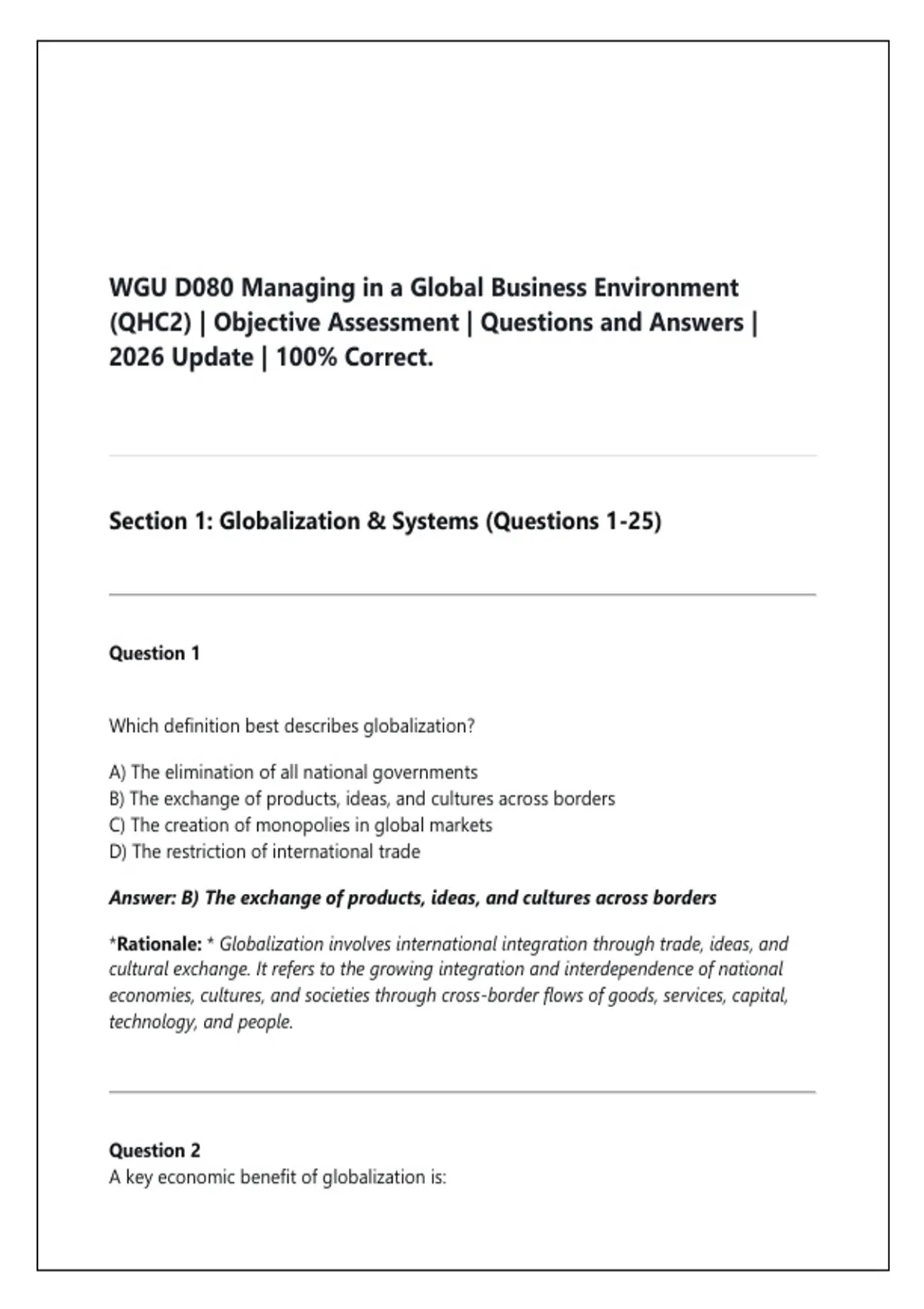 WGU D080 Managing in a Global Business Environment (QHC2) | Objective Assessment | Questions and Answers | 2026 Update | 100% Correct.

Section 1: Globalization & Systems (Questions 1-25)

Question 1

Which definition best describes globalization?

A) The elimination of all national governments
B) The exchange of products, ideas, and cultures across borders
C) The creation of monopolies in global markets
D) The restriction of international trade

Answer: B) The exchange of products, ideas, and cultures across borders

*Rationale: * Globalization involves international integration through trade, ideas, and cultural exchange. It refers to the growing integration and interdependence of national economies, cultures, and societies through cross-border flows of goods, services, capital, technology, and people.

Question 2
A key economic benefit of globalization is: